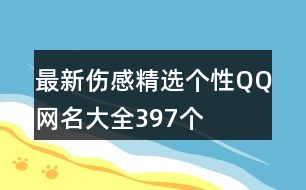 最新伤感精选个性QQ网名大全397个